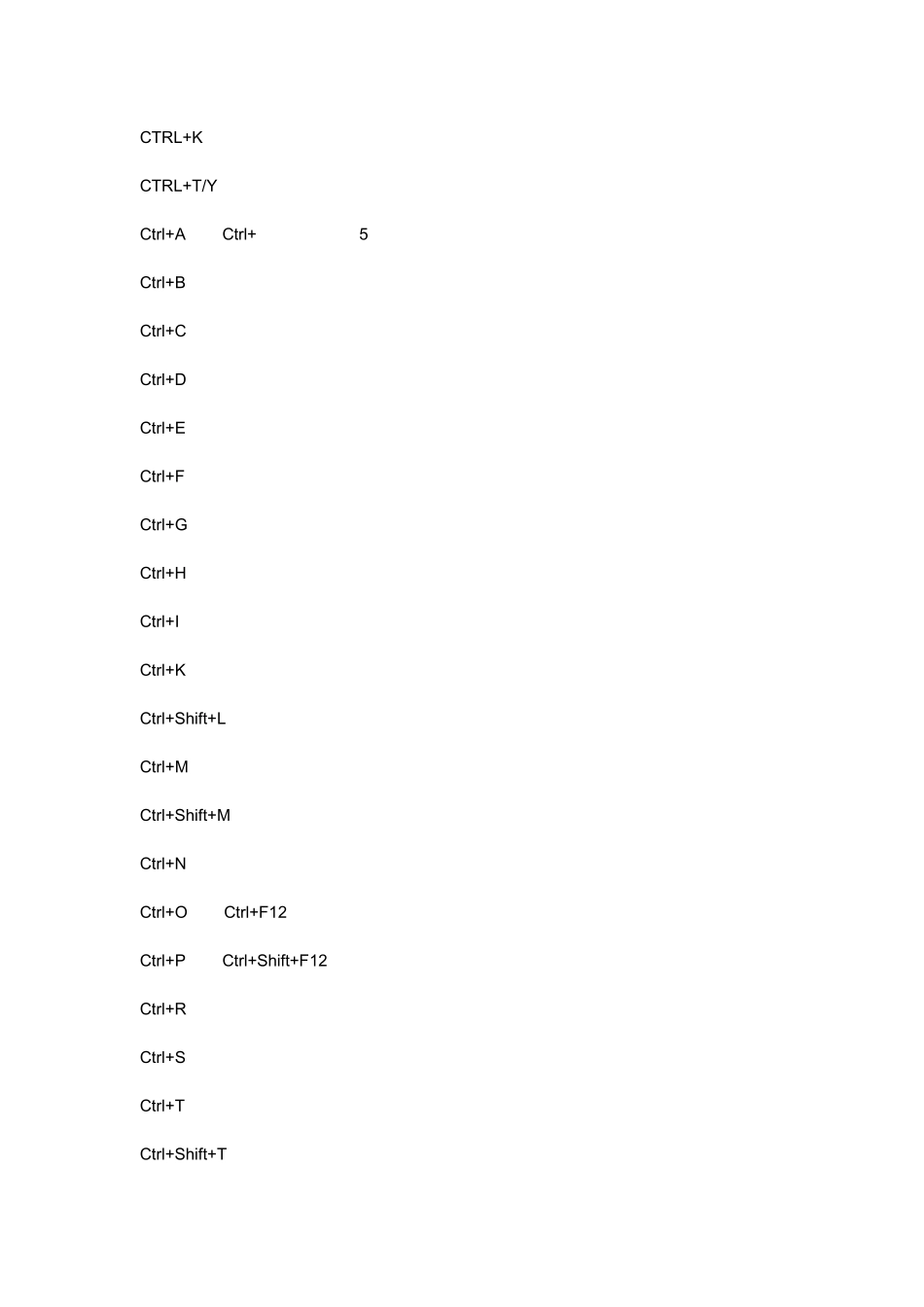 CTRL+K

CTRL+T/Y

Ctrl+A Ctrl+ 5

Ctrl+B

Ctrl+C

Ctrl+D

Ctrl+E

Ctrl+F

Ctrl+G

Ctrl+H

Ctrl+I

Ctrl+K

Ctrl+Shift+L

Ctrl+M

Ctrl+Shift+M

Ctrl+N

Ctrl+O Ctrl+F12

Ctrl+P Ctrl+Shift+F12

Ctrl+R

Ctrl+S

Ctrl+T

Ctrl+Shift+T